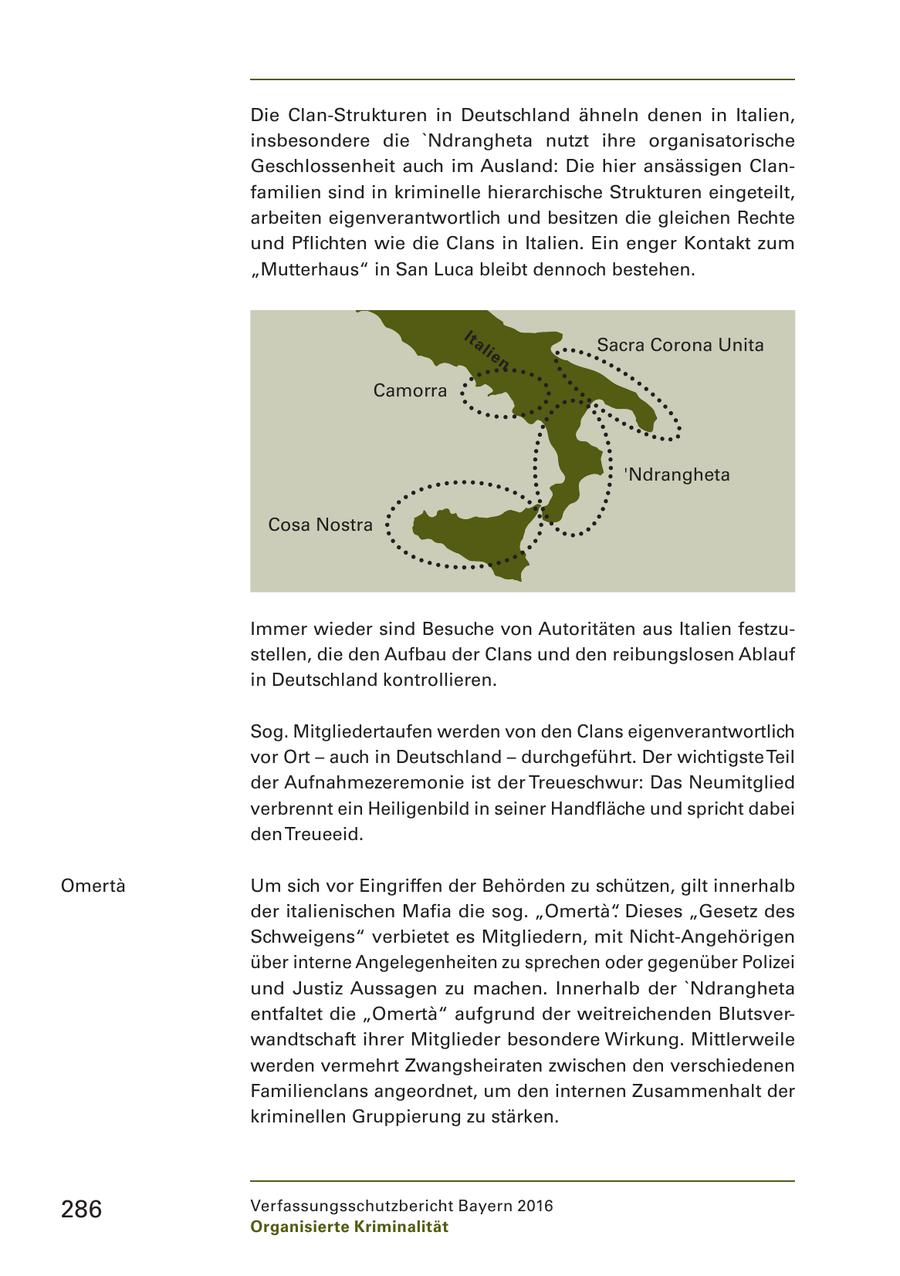 Die Clan-Strukturen in Deutschland ähneln denen in Italien, insbesondere die `Ndrangheta nutzt ihre organisatorische Geschlossenheit auch im Ausland: Die hier ansässigen Clanfamilien sind in kriminelle hierarchische Strukturen eingeteilt, arbeiten eigenverantwortlich und besitzen die gleichen Rechte und Pflichten wie die Clans in Italien. Ein enger Kontakt zum „Mutterhaus“ in San Luca bleibt dennoch bestehen.

Italien
Sacra Corona Unita
Camorra
'Ndrangheta
Cosa Nostra

Immer wieder sind Besuche von Autoritäten aus Italien festzustellen, die den Aufbau der Clans und den reibungslosen Ablauf in Deutschland kontrollieren.

Sog. Mitgliedertaufen werden von den Clans eigenverantwortlich vor Ort – auch in Deutschland – durchgeführt. Der wichtigste Teil der Aufnahmezeremonie ist der Treueschwur: Das Neumitglied verbrennt ein Heiligenbild in seiner Handfläche und spricht dabei den Treueeid.

Omertà

Um sich vor Eingriffen der Behörden zu schützen, gilt innerhalb der italienischen Mafia die sog. „Omertà“. Dieses „Gesetz des Schweigens“ verbietet es Mitgliedern, mit Nicht-Angehörigen über interne Angelegenheiten zu sprechen oder gegenüber Polizei und Justiz Aussagen zu machen. Innerhalb der `Ndrangheta entfaltet die „Omertà“ aufgrund der weitreichenden Blutsverwandtschaft ihrer Mitglieder besondere Wirkung. Mittlerweile werden vermehrt Zwangsheiraten zwischen den verschiedenen Familienclans angeordnet, um den internen Zusammenhalt der kriminellen Gruppierung zu stärken.

286

Verfassungsschutzbericht Bayern 2016
Organisierte Kriminalität